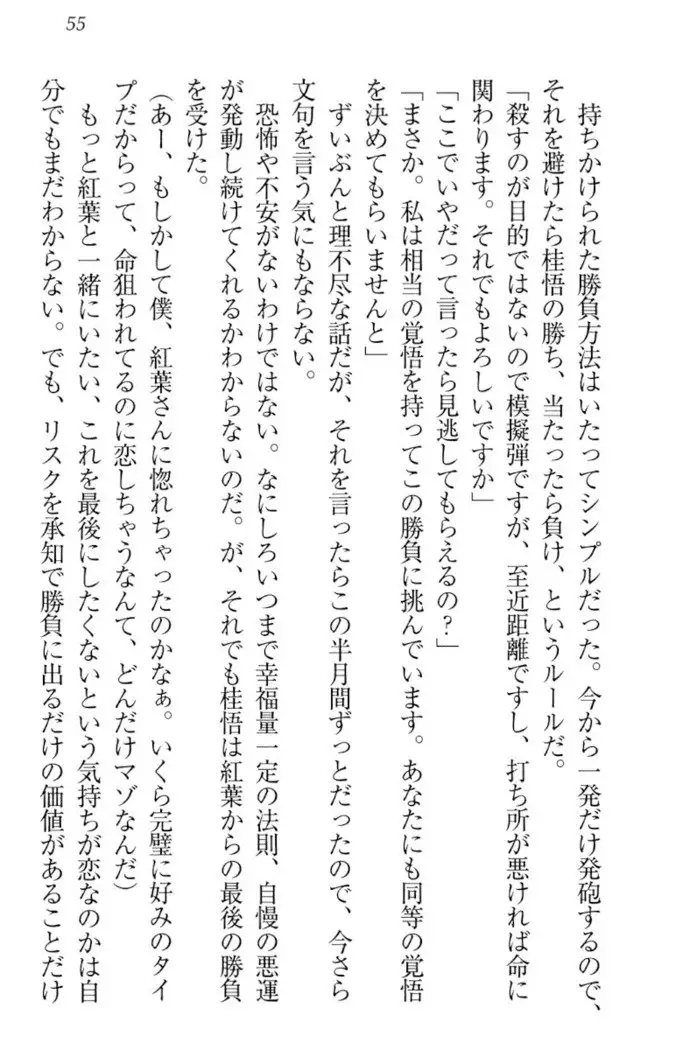 55

持ちかけられた勝負方法はいたってシンプルだった。今から一発だけ発砲するので、それを避けたら桂悟の勝ち、当たったら負け、というルールだ。

「殺すのが目的ではないので模擬弾ですが、至近距離ですし、打ち所が悪ければ命に関わります。それでもよろしいですか」

「ここでいやだって言ったら見逃してもらえるの？」

「まさか。私は相当の覚悟を持ってこの勝負に挑んでいます。あなたにも同等の覚悟を決めてもらいませんと」

ずいぶんと理不尽な話だが、それを言ったらこの半月間ずっとだったので、今さら文句を言う気にもならない。

恐怖や不安がないわけではない。なにしろいつまで幸福量一定の法則、自慢の悪運が発動し続けてくれるかわからないのだ。が、それでも桂悟は紅葉からの最後の勝負を受けた。

（あー、もしかして僕、紅葉さんに惚れちゃったのかなぁ。いくら完璧に好みのタイプだからって、命狙われてるのに恋しちゃうなんて、どんだけマゾなんだ）

もっと紅葉と一緒にいたい、これを最後にしたくないという気持ちが恋なのかは自分でもまだわからない。でも、リスクを承知で勝負に出るだけの価値があることだけ